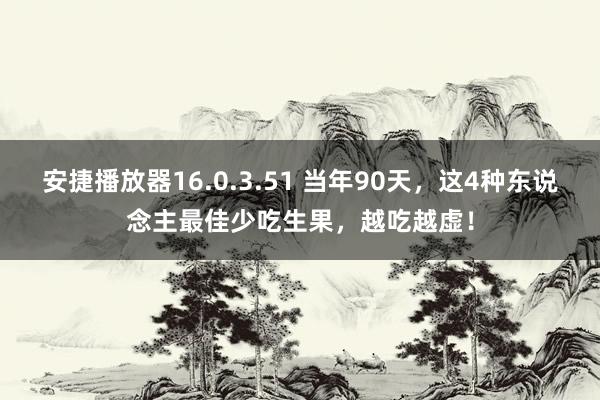 安捷播放器16.0.3.51 当年90天，这4种东说念主最佳少吃生果，越吃越虚！